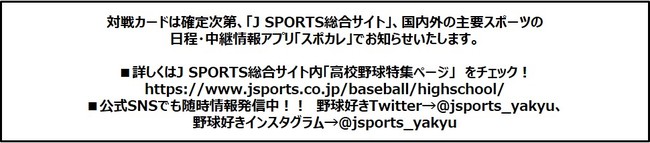 対戦カードは確定次第、「J SPORTS総合サイト」、国内外の主要スポーツの日程・中継情報アプリ「スポカレ」でお知らせいたします。

■詳しくはJ SPORTS総合サイト内「高校野球特集ページ」 をチェック！
https://www.jsports.co.jp/baseball/highschool/
■公式SNSでも随時情報発信中！！ 野球好きTwitter→@jsports_yakyu、野球好きインスタグラム→@jsports_yakyu